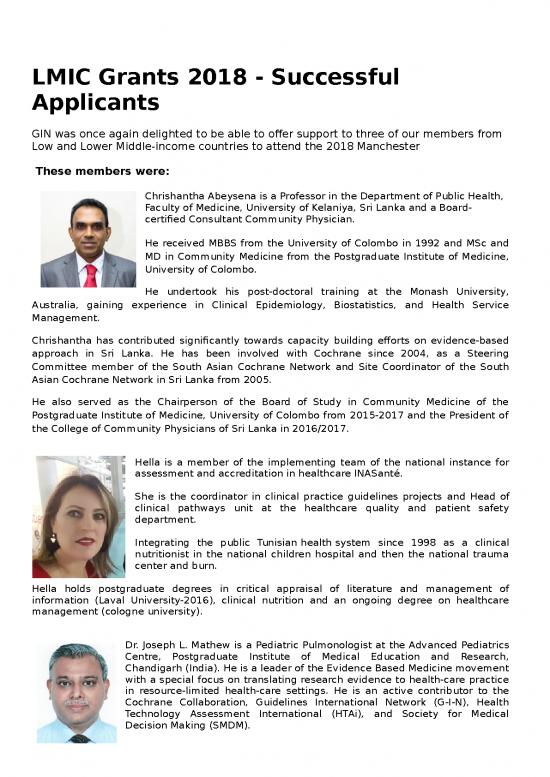 LMIC Grants 2018 - Successful Applicants

GIN was once again delighted to be able to offer support to three of our members from Low and Lower Middle-income countries to attend the 2018 Manchester

These members were:

Chrishantha Abeysena is a Professor in the Department of Public Health, Faculty of Medicine, University of Kelaniya, Sri Lanka and a Board-certified Consultant Community Physician.

He received MBBS from the University of Colombo in 1992 and MSc and MD in Community Medicine from the Postgraduate Institute of Medicine, University of Colombo.

He undertook his post-doctoral training at the Monash University, Australia, gaining experience in Clinical Epidemiology, Biostatistics, and Health Service Management.

Chrishantha has contributed significantly towards capacity building efforts on evidence-based approach in Sri Lanka. He has been involved with Cochrane since 2004, as a Steering Committee member of the South Asian Cochrane Network and Site Coordinator of the South Asian Cochrane Network in Sri Lanka from 2005.

He also served as the Chairperson of the Board of Study in Community Medicine of the Postgraduate Institute of Medicine, University of Colombo from 2015-2017 and the President of the College of Community Physicians of Sri Lanka in 2016/2017.

Hella is a member of the implementing team of the national instance for assessment and accreditation in healthcare INASanté.

She is the coordinator in clinical practice guidelines projects and Head of clinical pathways unit at the healthcare quality and patient safety department.

Integrating the public Tunisian health system since 1998 as a clinical nutritionist in the national children hospital and then the national trauma center and burn.

Hella holds postgraduate degrees in critical appraisal of literature and management of information (Laval University-2016), clinical nutrition and an ongoing degree on healthcare management (cologne university).

Dr. Joseph L. Mathew is a Pediatric Pulmonologist at the Advanced Pediatrics Centre, Postgraduate Institute of Medical Education and Research, Chandigarh (India). He is a leader of the Evidence Based Medicine movement with a special focus on translating research evidence to health-care practice in resource-limited health-care settings. He is an active contributor to the Cochrane Collaboration, Guidelines International Network (G-I-N), Health Technology Assessment International (HTAi), and Society for Medical Decision Making (SMDM).